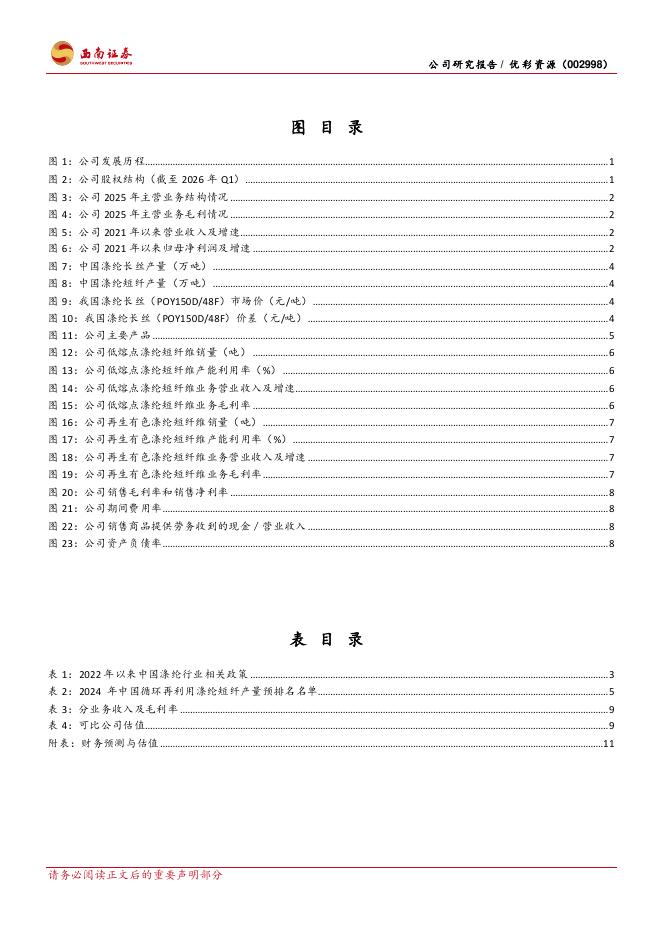 西南证券 SOUTHWEST SECURITIES

公司研究报告 / 优彩资源（002998）

图 目 录

图 1：公司发展历程 1
图 2：公司股权结构（截至 2026 年 Q1） 1
图 3：公司 2025 年主营业务结构情况 2
图 4：公司 2025 年主营业务毛利情况 2
图 5：公司 2021 年以来营业收入及增速 2
图 6：公司 2021 年以来归母净利润及增速 2
图 7：中国涤纶长丝产量（万吨） 4
图 8：中国涤纶短纤产量（万吨） 4
图 9：我国涤纶长丝（POY150D/48F）市场价（元/吨） 4
图 10：我国涤纶长丝（POY150D/48F）价差（元/吨） 4
图 11：公司主要产品 5
图 12：公司低熔点涤纶短纤维销量（吨） 6
图 13：公司低熔点涤纶短纤维产能利用率（%） 6
图 14：公司低熔点涤纶短纤维业务营业收入及增速 6
图 15：公司低熔点涤纶短纤维业务毛利率 6
图 16：公司再生有色涤纶短纤维销量（吨） 7
图 17：公司再生有色涤纶短纤维产能利用率（%） 7
图 18：公司再生有色涤纶短纤维业务营业收入及增速 7
图 19：公司再生有色涤纶短纤维业务毛利率 7
图 20：公司销售毛利率和销售净利率 8
图 21：公司期间费用率 8
图 22：公司销售商品提供劳务收到的现金 / 营业收入 8
图 23：公司资产负债率 8

表 目 录

表 1：2022 年以来中国涤纶行业相关政策 3
表 2：2024 年中国循环再利用涤纶短纤产量预排名名单 5
表 3：分业务收入及毛利率 9
表 4：可比公司估值 9
附表：财务预测与估值 11

请务必阅读正文后的重要声明部分